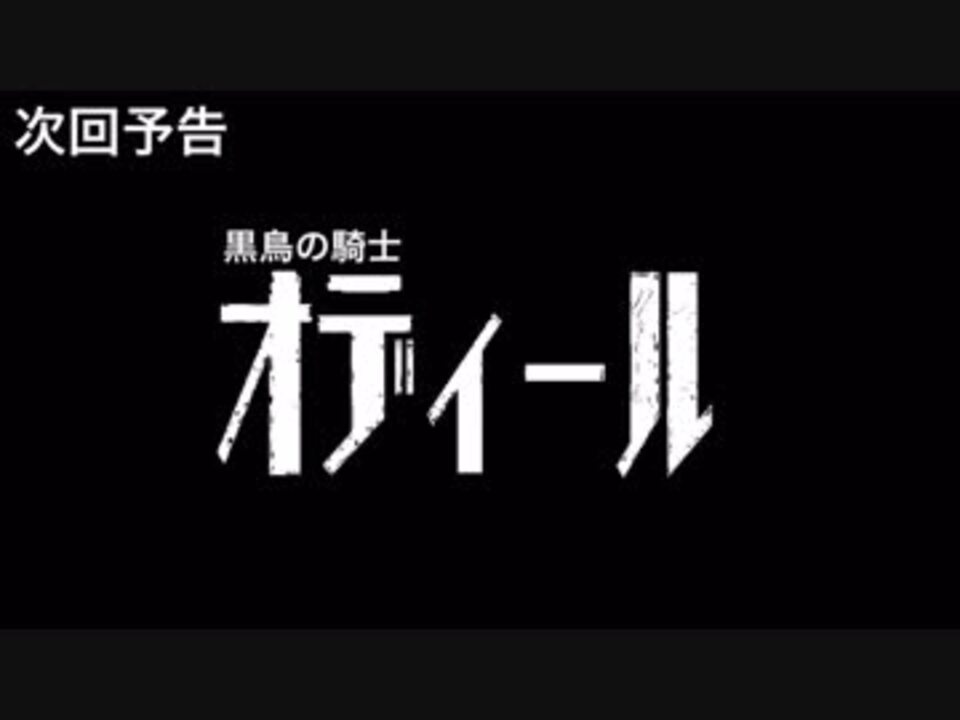 次回予告

黒鳥の騎士
オディール